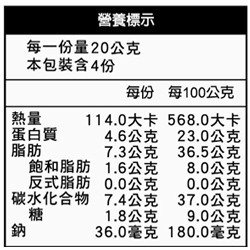 營養標示

每一份量20公克
本包裝含4份

| | 每份 | 每100公克 |
|---|---|---|
| 熱量 | 114.0大卡 | 568.0大卡 |
| 蛋白質 | 4.6公克 | 23.0公克 |
| 脂肪 | 7.3公克 | 36.5公克 |
| 飽和脂肪 | 1.6公克 | 8.0公克 |
| 反式脂肪 | 0.0公克 | 0.0公克 |
| 碳水化合物 | 7.4公克 | 37.0公克 |
| 糖 | 1.8公克 | 9.0公克 |
| 鈉 | 36.0毫克 | 180.0毫克 |